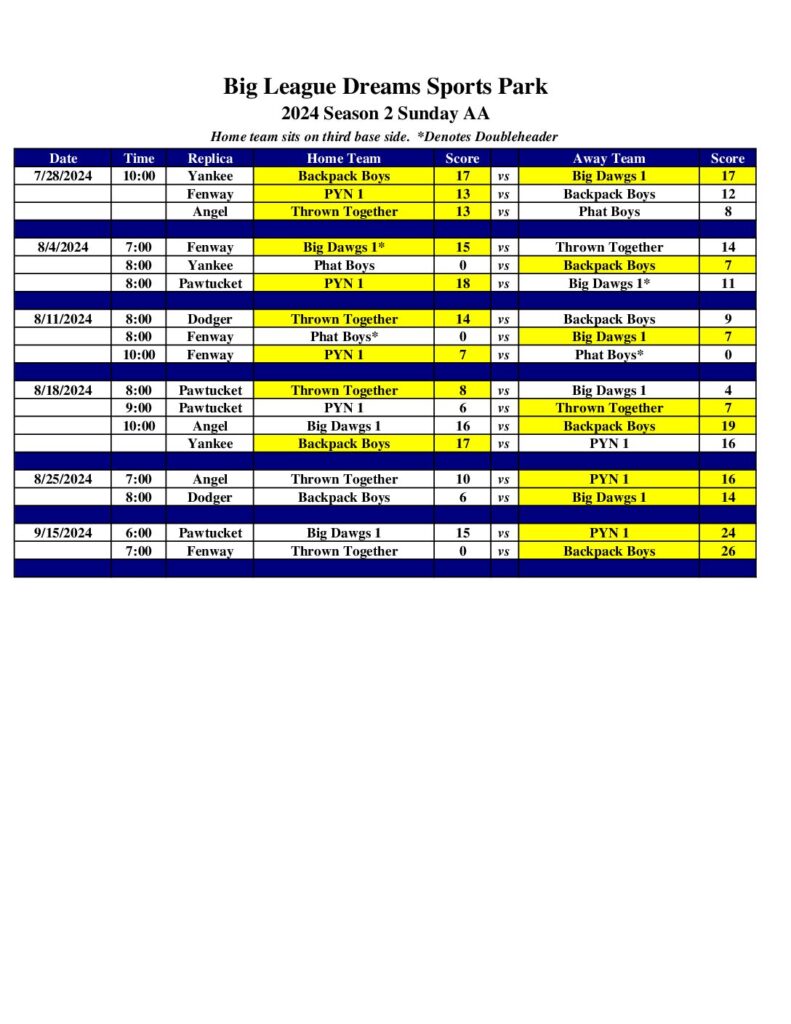 Big League Dreams Sports Park
2024 Season 2 Sunday AA
Home team sits on third base side. *Denotes Doubleheader

| Date | Time | Replica | Home Team | Score | | Away Team | Score |
|---|---|---|---|---|---|---|---|
| 7/28/2024 | 10:00 | Yankee | Backpack Boys | 17 | vs | Big Dawgs 1 | 17 |
| | | Fenway | PYN 1 | 13 | vs | Backpack Boys | 12 |
| | | Angel | Thrown Together | 13 | vs | Phat Boys | 8 |
| | | | | | | | |
| 8/4/2024 | 7:00 | Fenway | Big Dawgs 1* | 15 | vs | Thrown Together | 14 |
| | 8:00 | Yankee | Phat Boys | 0 | vs | Backpack Boys | 7 |
| | 8:00 | Pawtucket | PYN 1 | 18 | vs | Big Dawgs 1* | 11 |
| | | | | | | | |
| 8/11/2024 | 8:00 | Dodger | Thrown Together | 14 | vs | Backpack Boys | 9 |
| | 8:00 | Fenway | Phat Boys* | 0 | vs | Big Dawgs 1 | 7 |
| | 10:00 | Fenway | PYN 1 | 7 | vs | Phat Boys* | 0 |
| | | | | | | | |
| 8/18/2024 | 8:00 | Pawtucket | Thrown Together | 8 | vs | Big Dawgs 1 | 4 |
| | 9:00 | Pawtucket | PYN 1 | 6 | vs | Thrown Together | 7 |
| | 10:00 | Angel | Big Dawgs 1 | 16 | vs | Backpack Boys | 19 |
| | | Yankee | Backpack Boys | 17 | vs | PYN 1 | 16 |
| | | | | | | | |
| 8/25/2024 | 7:00 | Angel | Thrown Together | 10 | vs | PYN 1 | 16 |
| | 8:00 | Dodger | Backpack Boys | 6 | vs | Big Dawgs 1 | 14 |
| | | | | | | | |
| 9/15/2024 | 6:00 | Pawtucket | Big Dawgs 1 | 15 | vs | PYN 1 | 24 |
| | 7:00 | Fenway | Thrown Together | 0 | vs | Backpack Boys | 26 |